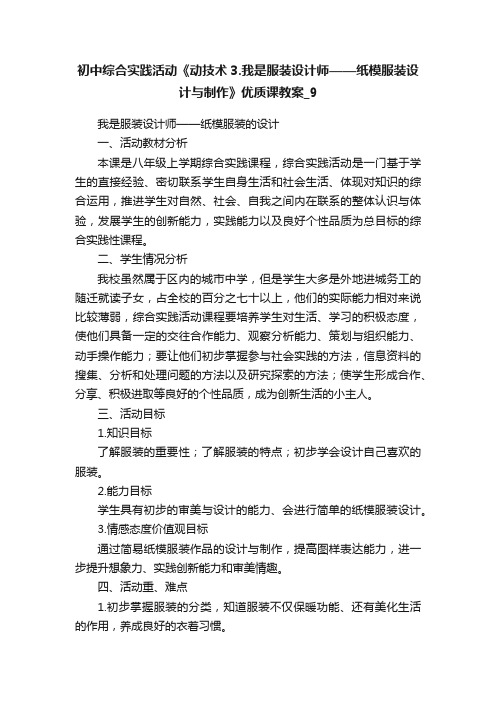 初中综合实践活动《动技术 3.我是服装设计师——纸模服装设计与制作》优质课教案_9

我是服装设计师——纸模服装的设计

一、活动教材分析

本课是八年级上学期综合实践课程，综合实践活动是一门基于学生的直接经验、密切联系学生自身生活和社会生活、体现对知识的综合运用，推进学生对自然、社会、自我之间内在联系的整体认识与体验，发展学生的创新能力，实践能力以及良好个性品质为总目标的综合实践性课程。

二、学生情况分析

我校虽然属于区内的城市中学，但是学生大多是外地进城务工的随迁就读子女，占全校的百分之七十以上，他们的实际能力相对来说比较薄弱，综合实践活动课程要培养学生对生活、学习的积极态度，使他们具备一定的交往合作能力、观察分析能力、策划与组织能力、动手操作能力；要让他们初步掌握参与社会实践的方法，信息资料的搜集、分析和处理问题的方法以及研究探索的方法；使学生形成合作、分享、积极进取等良好的个性品质，成为创新生活的小主人。

三、活动目标

1.知识目标

了解服装的重要性；了解服装的特点；初步学会设计自己喜欢的服装。

2.能力目标

学生具有初步的审美与设计的能力、会进行简单的纸模服装设计。

3.情感态度价值观目标

通过简易纸模服装作品的设计与制作，提高图样表达能力，进一步提升想象力、实践创新能力和审美情趣。

四、活动重、难点

1.初步掌握服装的分类，知道服装不仅保暖功能、还有美化生活的作用，养成良好的衣着习惯。